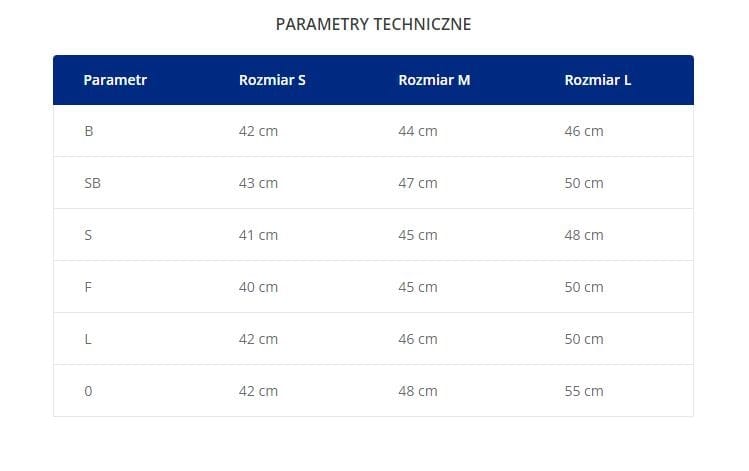 PARAMETRY TECHNICZNE

| Parametr | Rozmiar S | Rozmiar M | Rozmiar L |
|---|---|---|---|
| B | 42 cm | 44 cm | 46 cm |
| SB | 43 cm | 47 cm | 50 cm |
| S | 41 cm | 45 cm | 48 cm |
| F | 40 cm | 45 cm | 50 cm |
| L | 42 cm | 46 cm | 50 cm |
| 0 | 42 cm | 48 cm | 55 cm |